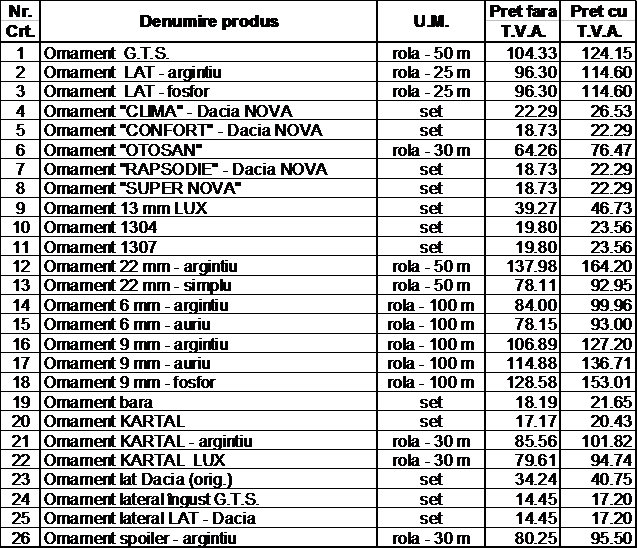 | Nr. Crt. | Denumire produs | U.M. | Pret fara T.V.A. | Pret cu T.V.A. |
|---|---|---|---|---|
| 1 | Ornament G.T.S. | rola - 50 m | 104.33 | 124.15 |
| 2 | Ornament LAT - argintiu | rola - 25 m | 96.30 | 114.60 |
| 3 | Ornament LAT - fosfor | rola - 25 m | 96.30 | 114.60 |
| 4 | Ornament "CLIMA" - Dacia NOVA | set | 22.29 | 26.53 |
| 5 | Ornament "CONFORT" - Dacia NOVA | set | 18.73 | 22.29 |
| 6 | Ornament "OTOSAN" | rola - 30 m | 64.26 | 76.47 |
| 7 | Ornament "RAPSODIE" - Dacia NOVA | set | 18.73 | 22.29 |
| 8 | Ornament "SUPER NOVA" | set | 18.73 | 22.29 |
| 9 | Ornament 13 mm LUX | set | 39.27 | 46.73 |
| 10 | Ornament 1304 | set | 19.80 | 23.56 |
| 11 | Ornament 1307 | set | 19.80 | 23.56 |
| 12 | Ornament 22 mm - argintiu | rola - 50 m | 137.98 | 164.20 |
| 13 | Ornament 22 mm - simplu | rola - 50 m | 78.11 | 92.95 |
| 14 | Ornament 6 mm - argintiu | rola - 100 m | 84.00 | 99.96 |
| 15 | Ornament 6 mm - auriu | rola - 100 m | 78.15 | 93.00 |
| 16 | Ornament 9 mm - argintiu | rola - 100 m | 106.89 | 127.20 |
| 17 | Ornament 9 mm - auriu | rola - 100 m | 114.88 | 136.71 |
| 18 | Ornament 9 mm - fosfor | rola - 100 m | 128.58 | 153.01 |
| 19 | Ornament bara | set | 18.19 | 21.65 |
| 20 | Ornament KARTAL | set | 17.17 | 20.43 |
| 21 | Ornament KARTAL - argintiu | rola - 30 m | 85.56 | 101.82 |
| 22 | Ornament KARTAL LUX | rola - 30 m | 79.61 | 94.74 |
| 23 | Ornament lat Dacia (orig.) | set | 34.24 | 40.75 |
| 24 | Ornament lateral ingust G.T.S. | set | 14.45 | 17.20 |
| 25 | Ornament lateral LAT - Dacia | set | 14.45 | 17.20 |
| 26 | Ornament spoiler - argintiu | rola - 30 m | 80.25 | 95.50 |